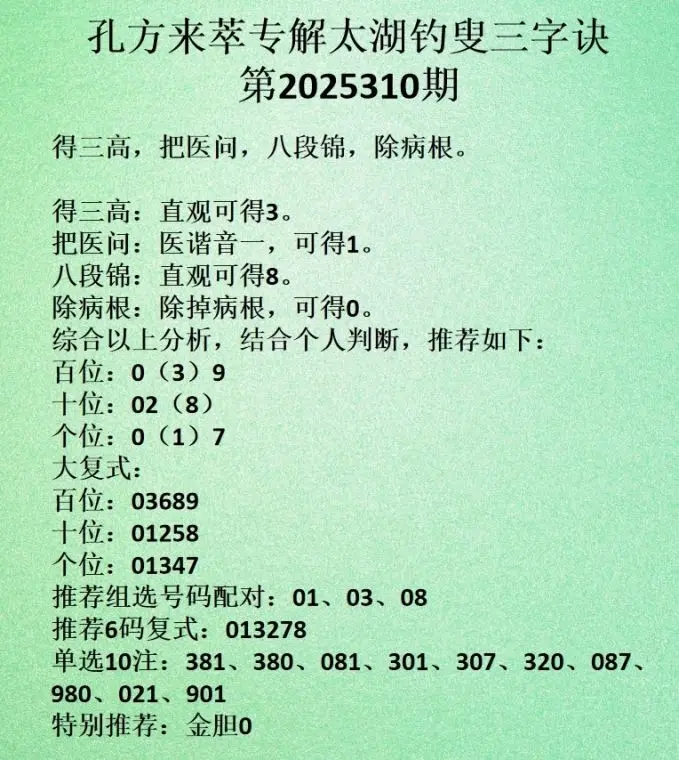 孔方来萃专解太湖钓叟三字诀
第2025310期

得三高，把医问，八段锦，除病根。

得三高：直观可得3。
把医问：医谐音一，可得1。
八段锦：直观可得8。
除病根：除掉病根，可得0。
综合以上分析，结合个人判断，推荐如下：
百位：0（3）9
十位：02（8）
个位：0（1）7
大复式：
百位：03689
十位：01258
个位：01347
推荐组选号码配对：01、03、08
推荐6码复式：013278
单选10注：381、380、081、301、307、320、087、980、021、901
特别推荐：金胆0